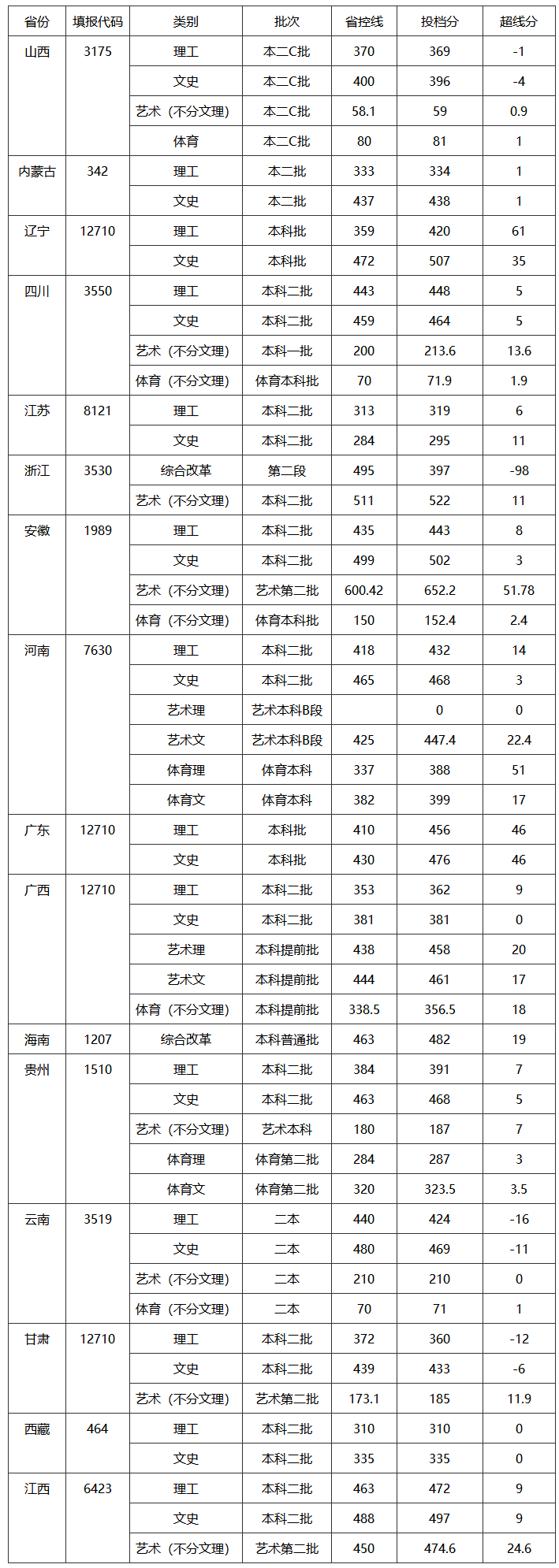 | 省份 | 填报代码 | 类别 | 批次 | 省控线 | 投档分 | 超线分 |
|---|---|---|---|---|---|---|
| 山西 | 3175 | 理工 | 本二C批 | 370 | 369 | -1 |
| | | 文史 | 本二C批 | 400 | 396 | -4 |
| | | 艺术（不分文理） | 本二C批 | 58.1 | 59 | 0.9 |
| | | 体育 | 本二C批 | 80 | 81 | 1 |
| 内蒙古 | 342 | 理工 | 本二批 | 333 | 334 | 1 |
| | | 文史 | 本二批 | 437 | 438 | 1 |
| 辽宁 | 12710 | 理工 | 本科批 | 359 | 420 | 61 |
| | | 文史 | 本科批 | 472 | 507 | 35 |
| 四川 | 3550 | 理工 | 本科二批 | 443 | 448 | 5 |
| | | 文史 | 本科二批 | 459 | 464 | 5 |
| | | 艺术（不分文理） | 本科一批 | 200 | 213.6 | 13.6 |
| | | 体育（不分文理） | 体育本科批 | 70 | 71.9 | 1.9 |
| 江苏 | 8121 | 理工 | 本科二批 | 313 | 319 | 6 |
| | | 文史 | 本科二批 | 284 | 295 | 11 |
| 浙江 | 3530 | 综合改革 | 第二段 | 495 | 397 | -98 |
| | | 艺术（不分文理） | 本科二批 | 511 | 522 | 11 |
| 安徽 | 1989 | 理工 | 本科二批 | 435 | 443 | 8 |
| | | 文史 | 本科二批 | 499 | 502 | 3 |
| | | 艺术（不分文理） | 艺术第二批 | 600.42 | 652.2 | 51.78 |
| | | 体育（不分文理） | 体育本科批 | 150 | 152.4 | 2.4 |
| 河南 | 7630 | 理工 | 本科二批 | 418 | 432 | 14 |
| | | 文史 | 本科二批 | 465 | 468 | 3 |
| | | 艺术理 | 艺术本科B段 | | 0 | 0 |
| | | 艺术文 | 艺术本科B段 | 425 | 447.4 | 22.4 |
| | | 体育理 | 体育本科 | 337 | 388 | 51 |
| | | 体育文 | 体育本科 | 382 | 399 | 17 |
| 广东 | 12710 | 理工 | 本科批 | 410 | 456 | 46 |
| | | 文史 | 本科批 | 430 | 476 | 46 |
| 广西 | 12710 | 理工 | 本科二批 | 353 | 362 | 9 |
| | | 文史 | 本科二批 | 381 | 381 | 0 |
| | | 艺术理 | 本科提前批 | 438 | 458 | 20 |
| | | 艺术文 | 本科提前批 | 444 | 461 | 17 |
| | | 体育（不分文理） | 本科提前批 | 338.5 | 356.5 | 18 |
| 海南 | 1207 | 综合改革 | 本科普通批 | 463 | 482 | 19 |
| 贵州 | 1510 | 理工 | 本科二批 | 384 | 391 | 7 |
| | | 文史 | 本科二批 | 463 | 468 | 5 |
| | | 艺术（不分文理） | 艺术本科 | 180 | 187 | 7 |
| | | 体育理 | 体育第二批 | 284 | 287 | 3 |
| | | 体育文 | 体育第二批 | 320 | 323.5 | 3.5 |
| 云南 | 3519 | 理工 | 二本 | 440 | 424 | -16 |
| | | 文史 | 二本 | 480 | 469 | -11 |
| | | 艺术（不分文理） | 二本 | 210 | 210 | 0 |
| | | 体育（不分文理） | 二本 | 70 | 71 | 1 |
| 甘肃 | 12710 | 理工 | 本科二批 | 372 | 360 | -12 |
| | | 文史 | 本科二批 | 439 | 433 | -6 |
| | | 艺术（不分文理） | 艺术第二批 | 173.1 | 185 | 11.9 |
| 西藏 | 464 | 理工 | 本科二批 | 310 | 310 | 0 |
| | | 文史 | 本科二批 | 335 | 335 | 0 |
| 江西 | 6423 | 理工 | 本科二批 | 463 | 472 | 9 |
| | | 文史 | 本科二批 | 488 | 497 | 9 |
| | | 艺术（不分文理） | 艺术第二批 | 450 | 474.6 | 24.6 |